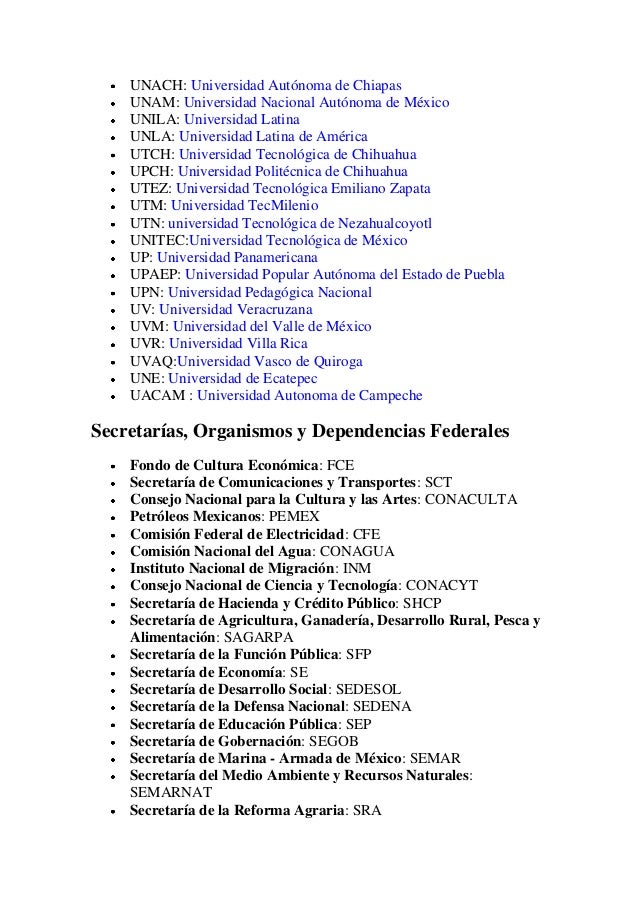 - UNACH: Universidad Autónoma de Chiapas
- UNAM: Universidad Nacional Autónoma de México
- UNILA: Universidad Latina
- UNLA: Universidad Latina de América
- UTCH: Universidad Tecnológica de Chihuahua
- UPCH: Universidad Politécnica de Chihuahua
- UTEZ: Universidad Tecnológica Emiliano Zapata
- UTM: Universidad TecMilenio
- UTN: universidad Tecnológica de Nezahualcoyotl
- UNITEC:Universidad Tecnológica de México
- UP: Universidad Panamericana
- UPAEP: Universidad Popular Autónoma del Estado de Puebla
- UPN: Universidad Pedagógica Nacional
- UV: Universidad Veracruzana
- UVM: Universidad del Valle de México
- UVR: Universidad Villa Rica
- UVAQ:Universidad Vasco de Quiroga
- UNE: Universidad de Ecatepec
- UACAM : Universidad Autonoma de Campeche

Secretarías, Organismos y Dependencias Federales

- Fondo de Cultura Económica: FCE
- Secretaría de Comunicaciones y Transportes: SCT
- Consejo Nacional para la Cultura y las Artes: CONACULTA
- Petróleos Mexicanos: PEMEX
- Comisión Federal de Electricidad: CFE
- Comisión Nacional del Agua: CONAGUA
- Instituto Nacional de Migración: INM
- Consejo Nacional de Ciencia y Tecnología: CONACYT
- Secretaría de Hacienda y Crédito Público: SHCP
- Secretaría de Agricultura, Ganadería, Desarrollo Rural, Pesca y Alimentación: SAGARPA
- Secretaría de la Función Pública: SFP
- Secretaría de Economía: SE
- Secretaría de Desarrollo Social: SEDESOL
- Secretaría de la Defensa Nacional: SEDENA
- Secretaría de Educación Pública: SEP
- Secretaría de Gobernación: SEGOB
- Secretaría de Marina - Armada de México: SEMAR
- Secretaría del Medio Ambiente y Recursos Naturales: SEMARNAT
- Secretaría de la Reforma Agraria: SRA